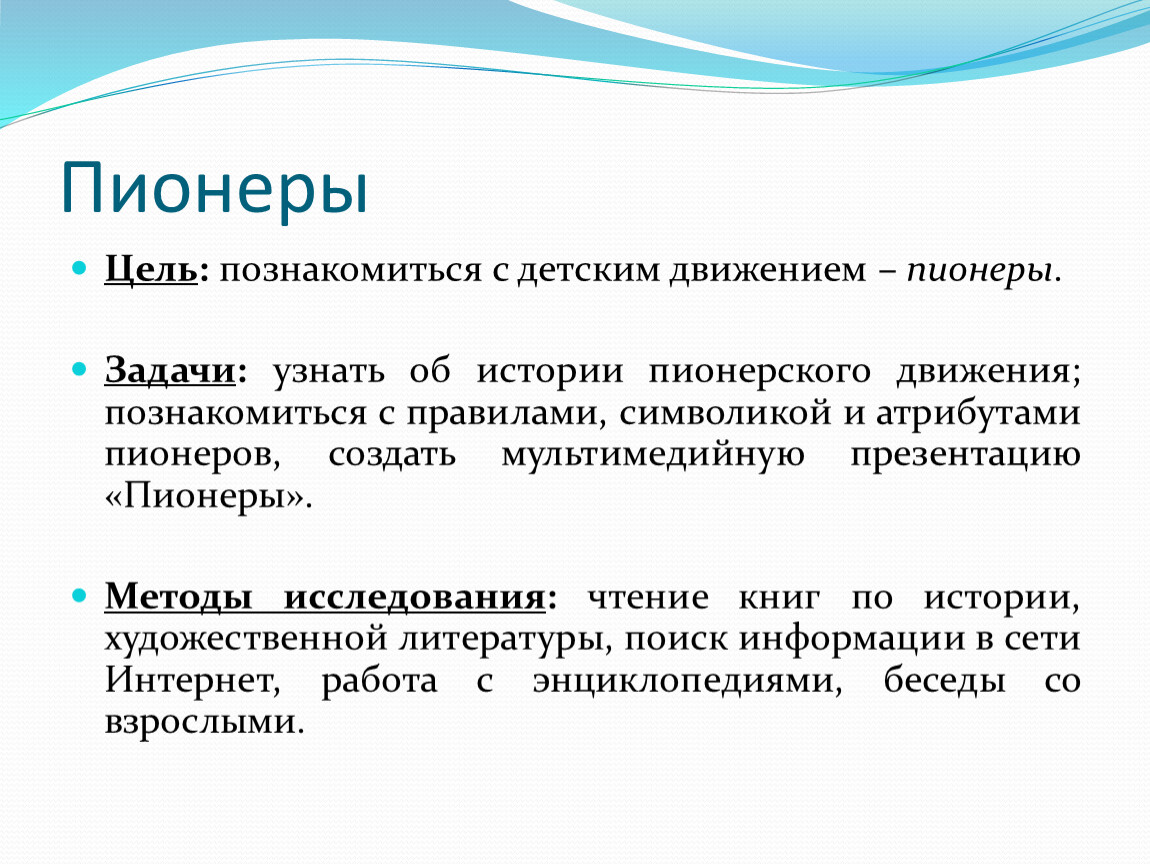 Пионеры

Цель: познакомиться с детским движением – пионеры.

Задачи: узнать об истории пионерского движения; познакомиться с правилами, символикой и атрибутами пионеров, создать мультимедийную презентацию «Пионеры».

Методы исследования: чтение книг по истории, художественной литературы, поиск информации в сети Интернет, работа с энциклопедиями, беседы со взрослыми.